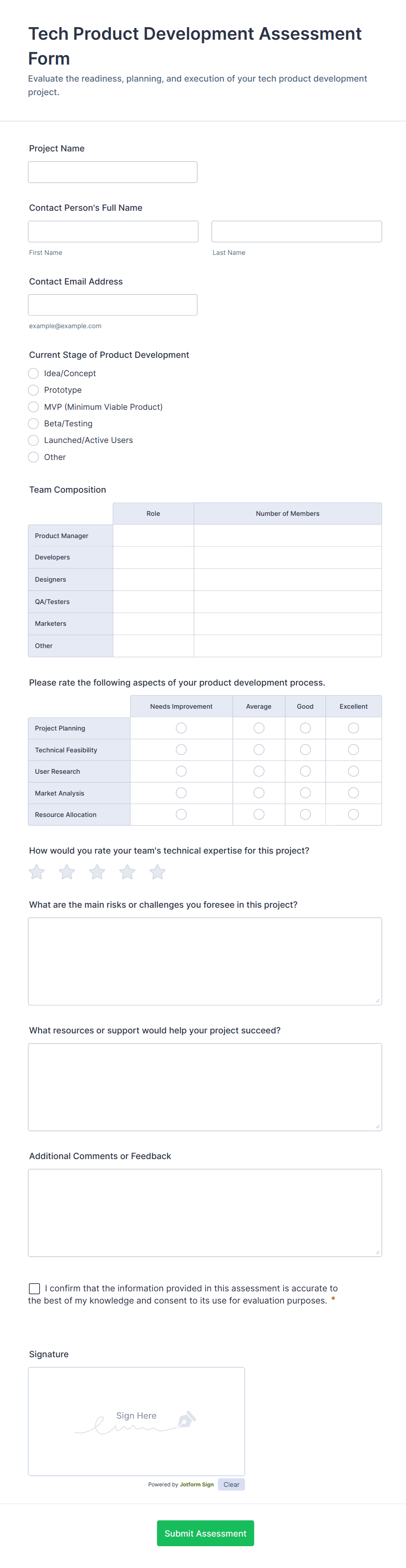 Tech Product Development Assessment Form

Evaluate the readiness, planning, and execution of your tech product development project.

Project Name

Contact Person's Full Name

First Name

Last Name

Contact Email Address

example@example.com

Current Stage of Product Development

Idea/Concept
Prototype
MVP (Minimum Viable Product)
Beta/Testing
Launched/Active Users
Other

Team Composition

| | Role | Number of Members |
|---|---|---|
| Product Manager | | |
| Developers | | |
| Designers | | |
| QA/Testers | | |
| Marketers | | |
| Other | | |

Please rate the following aspects of your product development process.

| | Needs Improvement | Average | Good | Excellent |
|---|---|---|---|---|
| Project Planning | | | | |
| Technical Feasibility | | | | |
| User Research | | | | |
| Market Analysis | | | | |
| Resource Allocation | | | | |

How would you rate your team's technical expertise for this project?

What are the main risks or challenges you foresee in this project?

What resources or support would help your project succeed?

Additional Comments or Feedback

I confirm that the information provided in this assessment is accurate to the best of my knowledge and consent to its use for evaluation purposes. *

Signature

Sign Here

Powered by Jotform Sign Clear

Submit Assessment